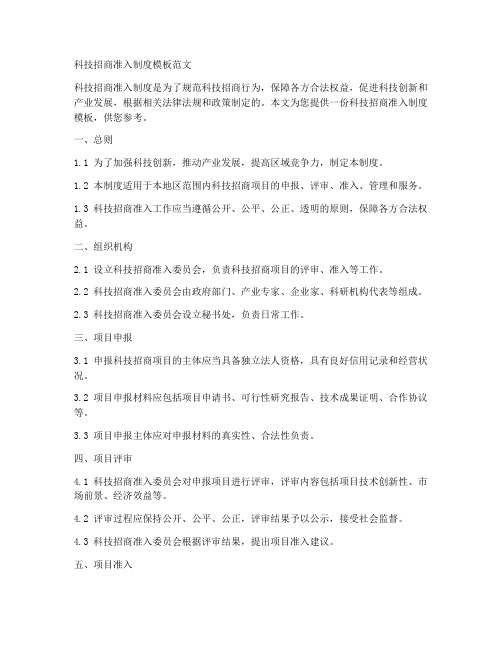 科技招商准入制度模板范文

科技招商准入制度是为了规范科技招商行为，保障各方合法权益，促进科技创新和产业发展，根据相关法律法规和政策制定的。本文为您提供一份科技招商准入制度模板，供您参考。

一、总则

1.1 为了加强科技创新，推动产业发展，提高区域竞争力，制定本制度。

1.2 本制度适用于本地区范围内科技招商项目的申报、评审、准入、管理和服务。

1.3 科技招商准入工作应当遵循公开、公平、公正、透明的原则，保障各方合法权益。

二、组织机构

2.1 设立科技招商准入委员会，负责科技招商项目的评审、准入等工作。

2.2 科技招商准入委员会由政府部门、产业专家、企业家、科研机构代表等组成。

2.3 科技招商准入委员会设立秘书处，负责日常工作。

三、项目申报

3.1 申报科技招商项目的主体应当具备独立法人资格，具有良好信用记录和经营状况。

3.2 项目申报材料应包括项目申请书、可行性研究报告、技术成果证明、合作协议等。

3.3 项目申报主体应对申报材料的真实性、合法性负责。

四、项目评审

4.1 科技招商准入委员会对申报项目进行评审，评审内容包括项目技术创新性、市场前景、经济效益等。

4.2 评审过程应保持公开、公平、公正，评审结果予以公示，接受社会监督。

4.3 科技招商准入委员会根据评审结果，提出项目准入建议。

五、项目准入